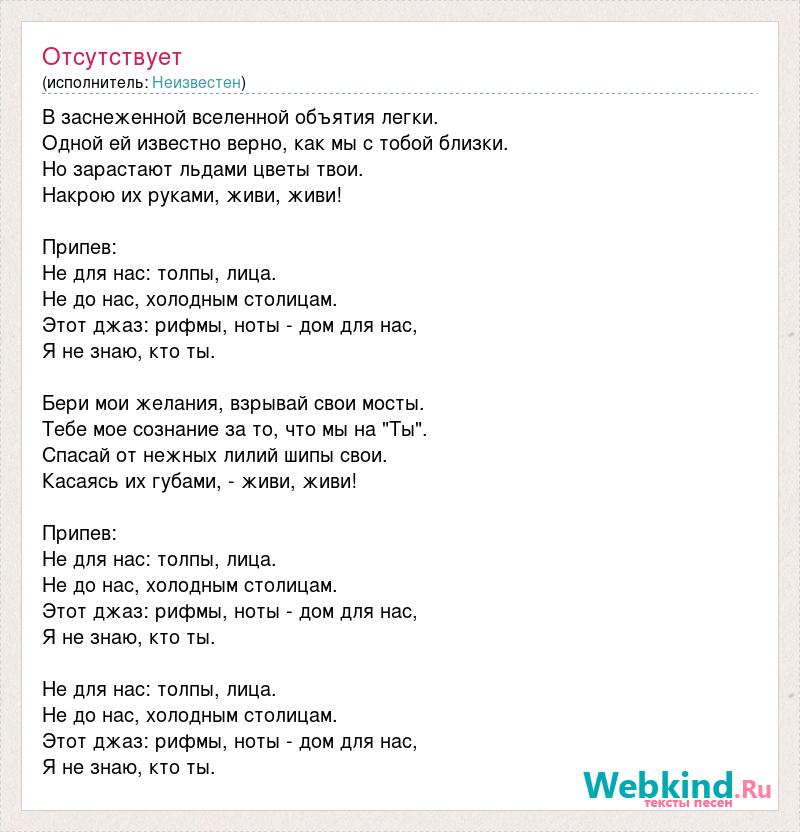 Отсутствует
(исполнитель: Неизвестен)

В заснеженной вселенной объятия легки.
Одной ей известно верно, как мы с тобой близки.
Но зарастают льдами цветы твои.
Накрою их руками, живи, живи!

Припев:
Не для нас: толпы, лица.
Не до нас, холодным столицам.
Этот джаз: рифмы, ноты - дом для нас,
Я не знаю, кто ты.

Бери мои желания, взрывай свои мосты.
Тебе мое сознание за то, что мы на "Ты".
Спасай от нежных лилий шипы свои.
Касаясь их губами, - живи, живи!

Припев:
Не для нас: толпы, лица.
Не до нас, холодным столицам.
Этот джаз: рифмы, ноты - дом для нас,
Я не знаю, кто ты.

Не для нас: толпы, лица.
Не до нас, холодным столицам.
Этот джаз: рифмы, ноты - дом для нас,
Я не знаю, кто ты.

Webkind.Ru
тексты песен